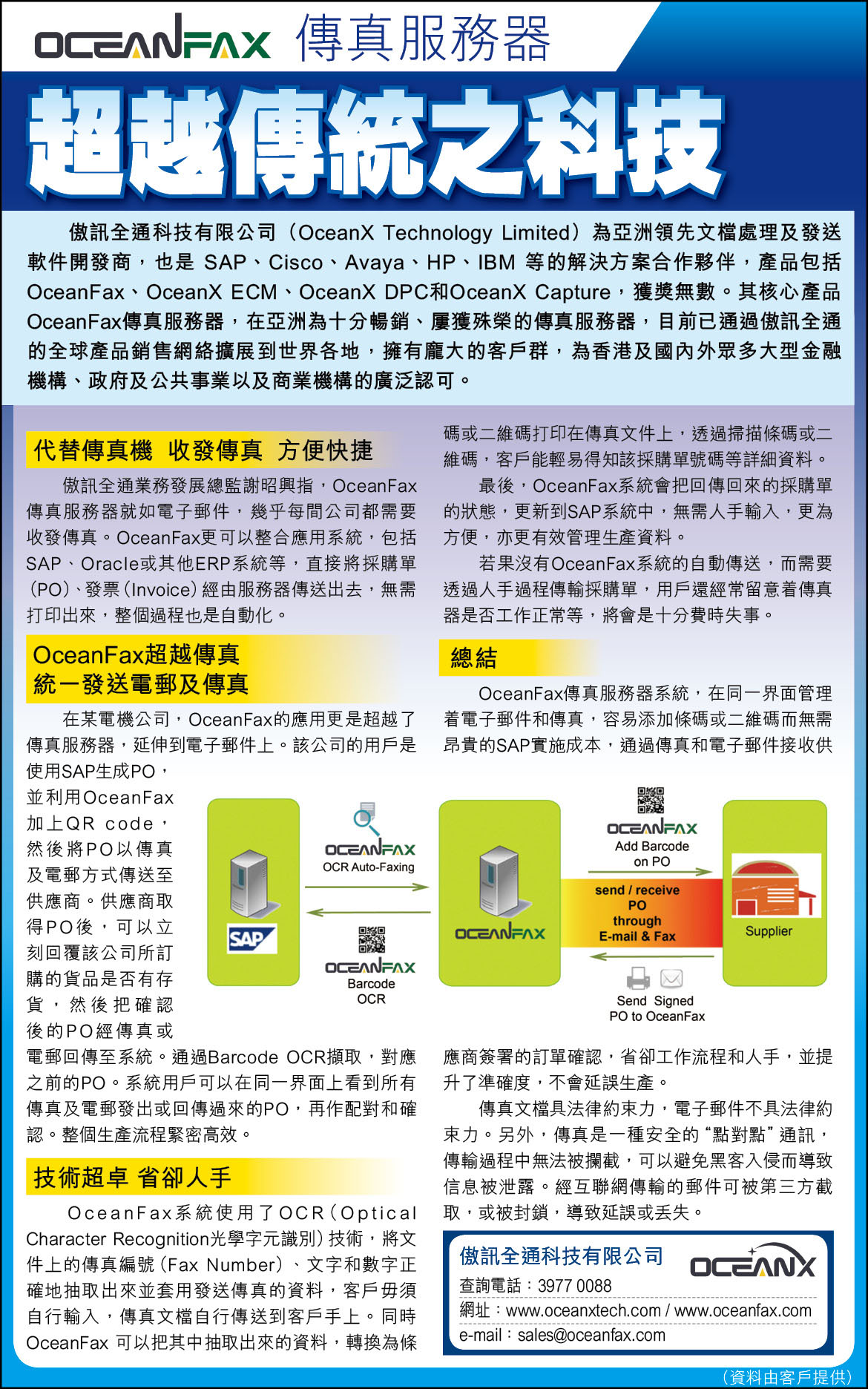 OCEANFAX 傳真服務器

超越傳統之科技

傲訊全通科技有限公司（OceanX Technology Limited）為亞洲領先文檔處理及發送軟件開發商，也是 SAP、Cisco、Avaya、HP、IBM 等的解決方案合作夥伴，產品包括OceanFax、OceanX ECM、OceanX DPC和OceanX Capture，獲獎無數。其核心產品OceanFax傳真服務器，在亞洲為十分暢銷、屢獲殊榮的傳真服務器，目前已通過傲訊全通的全球產品銷售網絡擴展到世界各地，擁有龐大的客戶群，為香港及國內外眾多大型金融機構、政府及公共事業以及商業機構的廣泛認可。

代替傳真機 收發傳真 方便快捷

傲訊全通業務發展總監謝昭興指，OceanFax傳真服務器就如電子郵件，幾乎每間公司都需要收發傳真。OceanFax更可以整合應用系統，包括SAP、Oracle或其他ERP系統等，直接將採購單（PO）、發票（Invoice）經由服務器傳送出去，無需打印出來，整個過程也是自動化。

OceanFax超越傳真
統一發送電郵及傳真

在某電機公司，OceanFax的應用更是超越了傳真服務器，延伸到電子郵件上。該公司的用戶是使用SAP生成PO，並利用OceanFax加上QR code，然後將PO以傳真及電郵方式傳送至供應商。供應商取得PO後，可以立刻回覆該公司所訂購的貨品是否有存貨，然後把確認後的PO經傳真或電郵回傳至系統。通過Barcode OCR擷取，對應之前的PO。系統用戶可以在同一界面上看到所有傳真及電郵發出或回傳過來的PO，再作配對和確認。整個生產流程緊密高效。

技術超卓 省卻人手

OceanFax系統使用了OCR（Optical Character Recognition光學字元識別）技術，將文件上的傳真編號（Fax Number）、文字和數字正確地抽取出來並套用發送傳真的資料，客戶毋須自行輸入，傳真文檔自行傳送到客戶手上。同時OceanFax 可以把其中抽取出來的資料，轉換為條碼或二維碼打印在傳真文件上，透過掃描條碼或二維碼，客戶能輕易得知該採購單號碼等詳細資料。

最後，OceanFax系統會把回傳回來的採購單的狀態，更新到SAP系統中，無需人手輸入，更為方便，亦更有效管理生產資料。

若果沒有OceanFax系統的自動傳送，而需要透過人手過程傳輸採購單，用戶還經常留意着傳真器是否工作正常等，將會是十分費時失事。

總結

OceanFax傳真服務器系統，在同一界面管理着電子郵件和傳真，容易添加條碼或二維碼而無需昂貴的SAP實施成本，通過傳真和電子郵件接收供應商簽署的訂單確認，省卻工作流程和人手，並提升了準確度，不會延誤生產。

傳真文檔具法律約束力，電子郵件不具法律約束力。另外，傳真是一種安全的“點對點”通訊，傳輸過程中無法被攔截，可以避免黑客入侵而導致信息被泄露。經互聯網傳輸的郵件可被第三方截取，或被封鎖，導致延誤或丟失。

SAP
OCEANFAX
OCR Auto-Faxing
OCEANFAX
Barcode OCR
OCEANFAX
OCEANFAX
Add Barcode on PO
send / receive PO through E-mail & Fax
Supplier
Send Signed PO to OceanFax

傲訊全通科技有限公司
OCEANX
查詢電話：3977 0088
網址：www.oceanxtech.com / www.oceanfax.com
e-mail：sales@oceanfax.com

（資料由客戶提供）